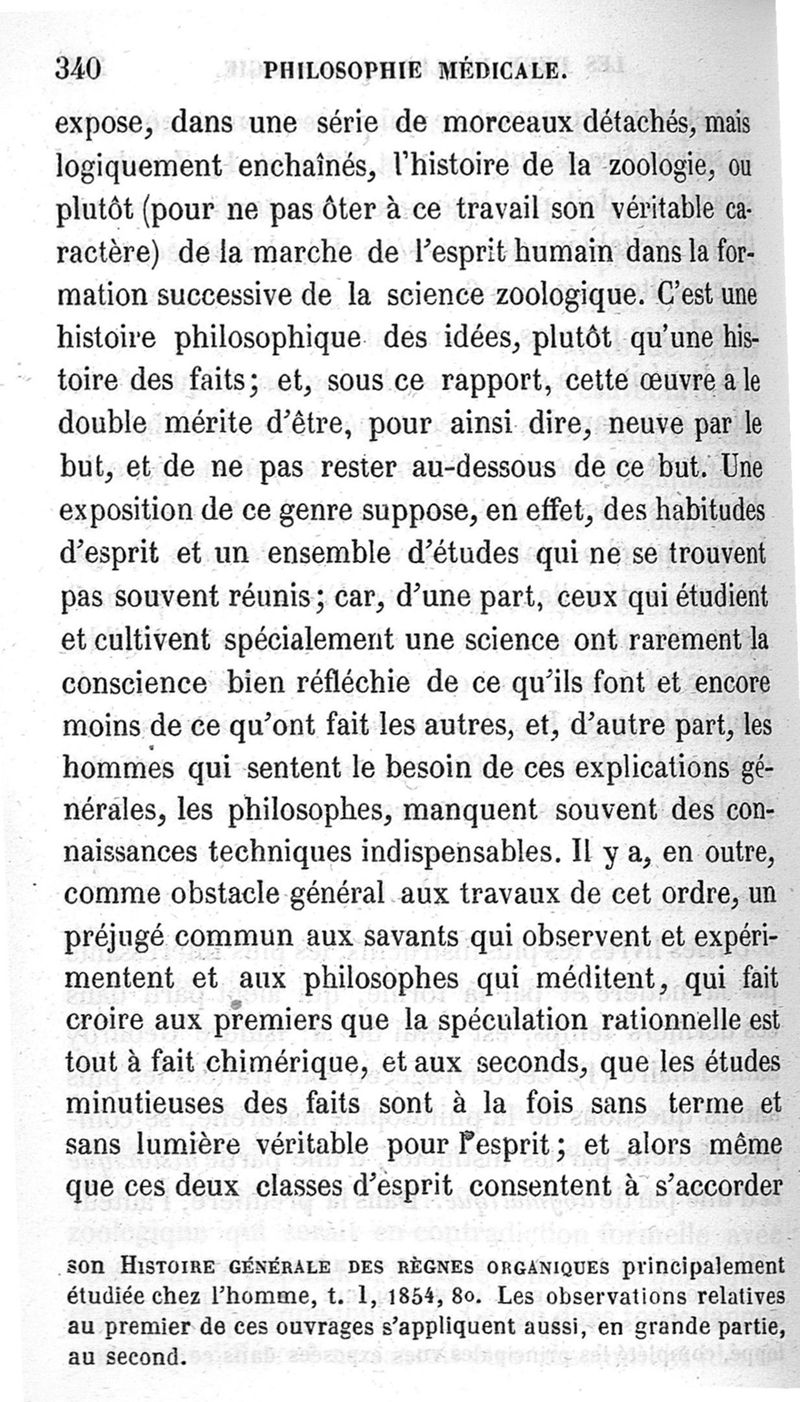 340 PHILOSOPHIE MÉDICALE.

expose, dans une série de morceaux détachés, mais logiquement enchaînés, l'histoire de la zoologie, ou plutôt (pour ne pas ôter à ce travail son véritable caractère) de la marche de l'esprit humain dans la formation successive de la science zoologique. C'est une histoire philosophique des idées, plutôt qu'une histoire des faits; et, sous ce rapport, cette œuvre a le double mérite d'être, pour ainsi dire, neuve par le but, et de ne pas rester au-dessous de ce but. Une exposition de ce genre suppose, en effet, des habitudes d'esprit et un ensemble d'études qui ne se trouvent pas souvent réunis; car, d'une part, ceux qui étudient et cultivent spécialement une science ont rarement la conscience bien réfléchie de ce qu'ils font et encore moins de ce qu'ont fait les autres, et, d'autre part, les hommes qui sentent le besoin de ces explications générales, les philosophes, manquent souvent des connaissances techniques indispensables. Il y a, en outre, comme obstacle général aux travaux de cet ordre, un préjugé commun aux savants qui observent et expérimentent et aux philosophes qui méditent, qui fait croire aux premiers que la spéculation rationnelle est tout à fait chimérique, et aux seconds, que les études minutieuses des faits sont à la fois sans terme et sans lumière véritable pour l'esprit; et alors même que ces deux classes d'esprit consentent à s'accorder

son HISTOIRE GÉNÉRALE DES RÈGNES ORGANIQUES principalement étudiée chez l'homme, t. 1, 1854, 8o. Les observations relatives au premier de ces ouvrages s'appliquent aussi, en grande partie, au second.